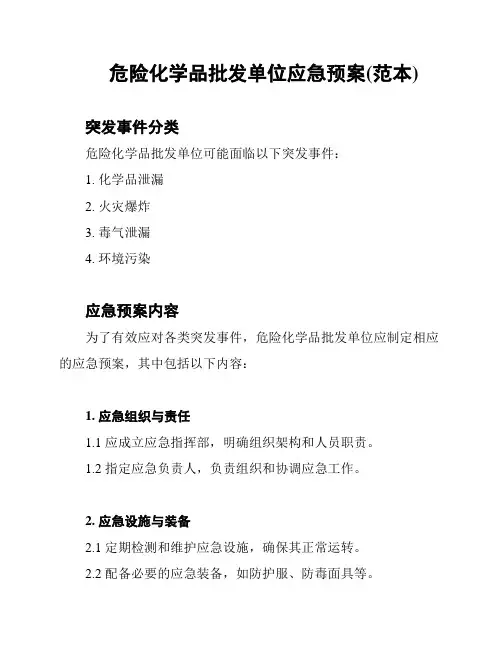 危险化学品批发单位应急预案(范本)

突发事件分类

危险化学品批发单位可能面临以下突发事件：

1. 化学品泄漏

2. 火灾爆炸

3. 毒气泄漏

4. 环境污染

应急预案内容

为了有效应对各类突发事件，危险化学品批发单位应制定相应的应急预案，其中包括以下内容：

1. 应急组织与责任

1.1 应成立应急指挥部，明确组织架构和人员职责。

1.2 指定应急负责人，负责组织和协调应急工作。

2. 应急设施与装备

2.1 定期检测和维护应急设施，确保其正常运转。

2.2 配备必要的应急装备，如防护服、防毒面具等。